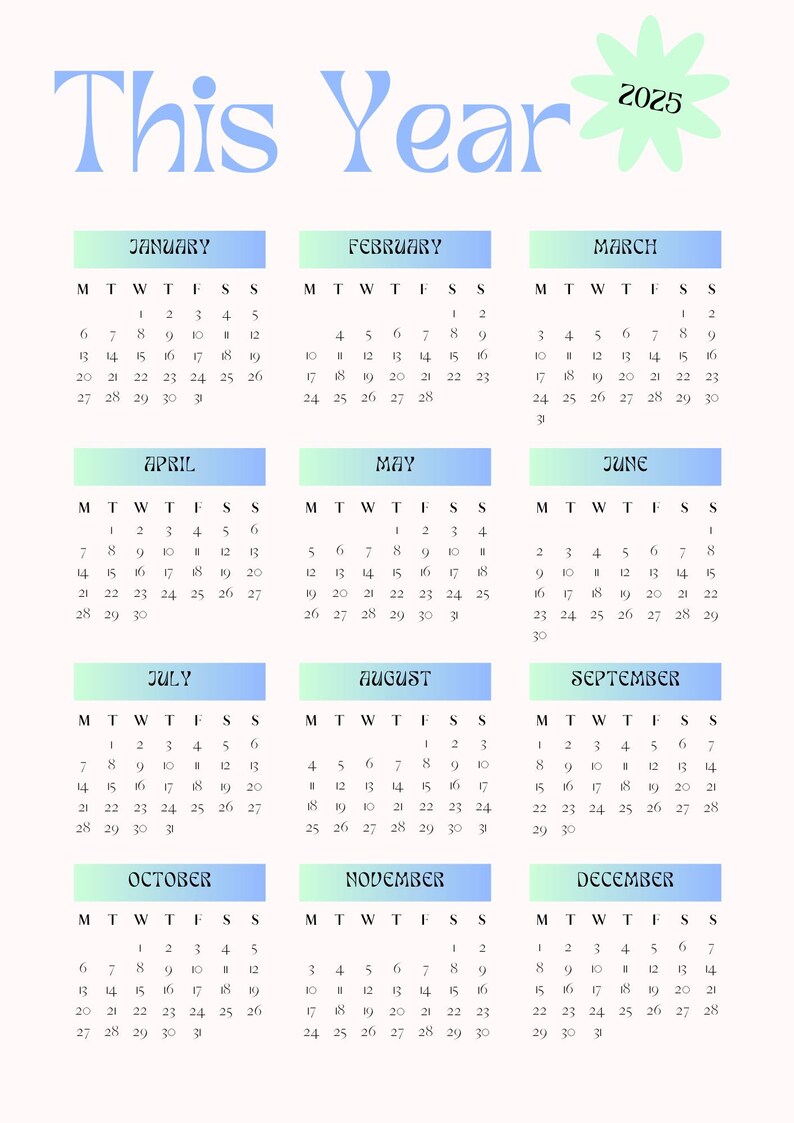 This Year

2025

JANUARY

| M | T | W | T | F | S | S |
|---|---|---|---|---|---|---|
| | | 1 | 2 | 3 | 4 | 5 |
| 6 | 7 | 8 | 9 | 10 | 11 | 12 |
| 13 | 14 | 15 | 16 | 17 | 18 | 19 |
| 20 | 21 | 22 | 23 | 24 | 25 | 26 |
| 27 | 28 | 29 | 30 | 31 | | |

FEBRUARY

| M | T | W | T | F | S | S |
|---|---|---|---|---|---|---|
| | | | | | 1 | 2 |
| | 4 | 5 | 6 | 7 | 8 | 9 |
| 10 | 11 | 12 | 13 | 14 | 15 | 16 |
| 17 | 18 | 19 | 20 | 21 | 22 | 23 |
| 24 | 25 | 26 | 27 | 28 | | |

MARCH

| M | T | W | T | F | S | S |
|---|---|---|---|---|---|---|
| | | | | | 1 | 2 |
| 3 | 4 | 5 | 6 | 7 | 8 | 9 |
| 10 | 11 | 12 | 13 | 14 | 15 | 16 |
| 17 | 18 | 19 | 20 | 21 | 22 | 23 |
| 24 | 25 | 26 | 27 | 28 | 29 | 30 |
| 31 | | | | | | |

APRIL

| M | T | W | T | F | S | S |
|---|---|---|---|---|---|---|
| | 1 | 2 | 3 | 4 | 5 | 6 |
| 7 | 8 | 9 | 10 | 11 | 12 | 13 |
| 14 | 15 | 16 | 17 | 18 | 19 | 20 |
| 21 | 22 | 23 | 24 | 25 | 26 | 27 |
| 28 | 29 | 30 | | | | |

MAY

| M | T | W | T | F | S | S |
|---|---|---|---|---|---|---|
| | | | 1 | 2 | 3 | 4 |
| 5 | 6 | 7 | 8 | 9 | 10 | 11 |
| 12 | 13 | 14 | 15 | 16 | 17 | 18 |
| 19 | 20 | 21 | 22 | 23 | 24 | 25 |
| 26 | 27 | 28 | 29 | 30 | 31 | |

JUNE

| M | T | W | T | F | S | S |
|---|---|---|---|---|---|---|
| | | | | | | 1 |
| 2 | 3 | 4 | 5 | 6 | 7 | 8 |
| 9 | 10 | 11 | 12 | 13 | 14 | 15 |
| 16 | 17 | 18 | 19 | 20 | 21 | 22 |
| 23 | 24 | 25 | 26 | 27 | 28 | 29 |
| 30 | | | | | | |

JULY

| M | T | W | T | F | S | S |
|---|---|---|---|---|---|---|
| | 1 | 2 | 3 | 4 | 5 | 6 |
| 7 | 8 | 9 | 10 | 11 | 12 | 13 |
| 14 | 15 | 16 | 17 | 18 | 19 | 20 |
| 21 | 22 | 23 | 24 | 25 | 26 | 27 |
| 28 | 29 | 30 | 31 | | | |

AUGUST

| M | T | W | T | F | S | S |
|---|---|---|---|---|---|---|
| | | | | 1 | 2 | 3 |
| 4 | 5 | 6 | 7 | 8 | 9 | 10 |
| 11 | 12 | 13 | 14 | 15 | 16 | 17 |
| 18 | 19 | 10 | 21 | 22 | 23 | 24 |
| 25 | 26 | 27 | 28 | 29 | 30 | 31 |

SEPTEMBER

| M | T | W | T | F | S | S |
|---|---|---|---|---|---|---|
| 1 | 2 | 3 | 4 | 5 | 6 | 7 |
| 8 | 9 | 10 | 11 | 12 | 13 | 14 |
| 15 | 16 | 17 | 18 | 19 | 20 | 21 |
| 22 | 23 | 24 | 25 | 26 | 27 | 28 |
| 29 | 30 | | | | | |

OCTOBER

| M | T | W | T | F | S | S |
|---|---|---|---|---|---|---|
| | | 1 | 2 | 3 | 4 | 5 |
| 6 | 7 | 8 | 9 | 10 | 11 | 12 |
| 13 | 14 | 15 | 16 | 17 | 18 | 19 |
| 20 | 21 | 22 | 23 | 24 | 25 | 26 |
| 27 | 28 | 29 | 30 | 31 | | |

NOVEMBER

| M | T | W | T | F | S | S |
|---|---|---|---|---|---|---|
| | | | | | 1 | 2 |
| 3 | 4 | 5 | 6 | 7 | 8 | 9 |
| 10 | 11 | 12 | 13 | 14 | 15 | 16 |
| 17 | 18 | 19 | 20 | 21 | 22 | 23 |
| 24 | 25 | 26 | 27 | 28 | 29 | 30 |

DECEMBER

| M | T | W | T | F | S | S |
|---|---|---|---|---|---|---|
| 1 | 2 | 3 | 4 | 5 | 6 | 7 |
| 8 | 9 | 10 | 11 | 12 | 13 | 14 |
| 15 | 16 | 17 | 18 | 19 | 20 | 21 |
| 22 | 23 | 24 | 25 | 26 | 27 | 28 |
| 29 | 30 | 31 | | | | |